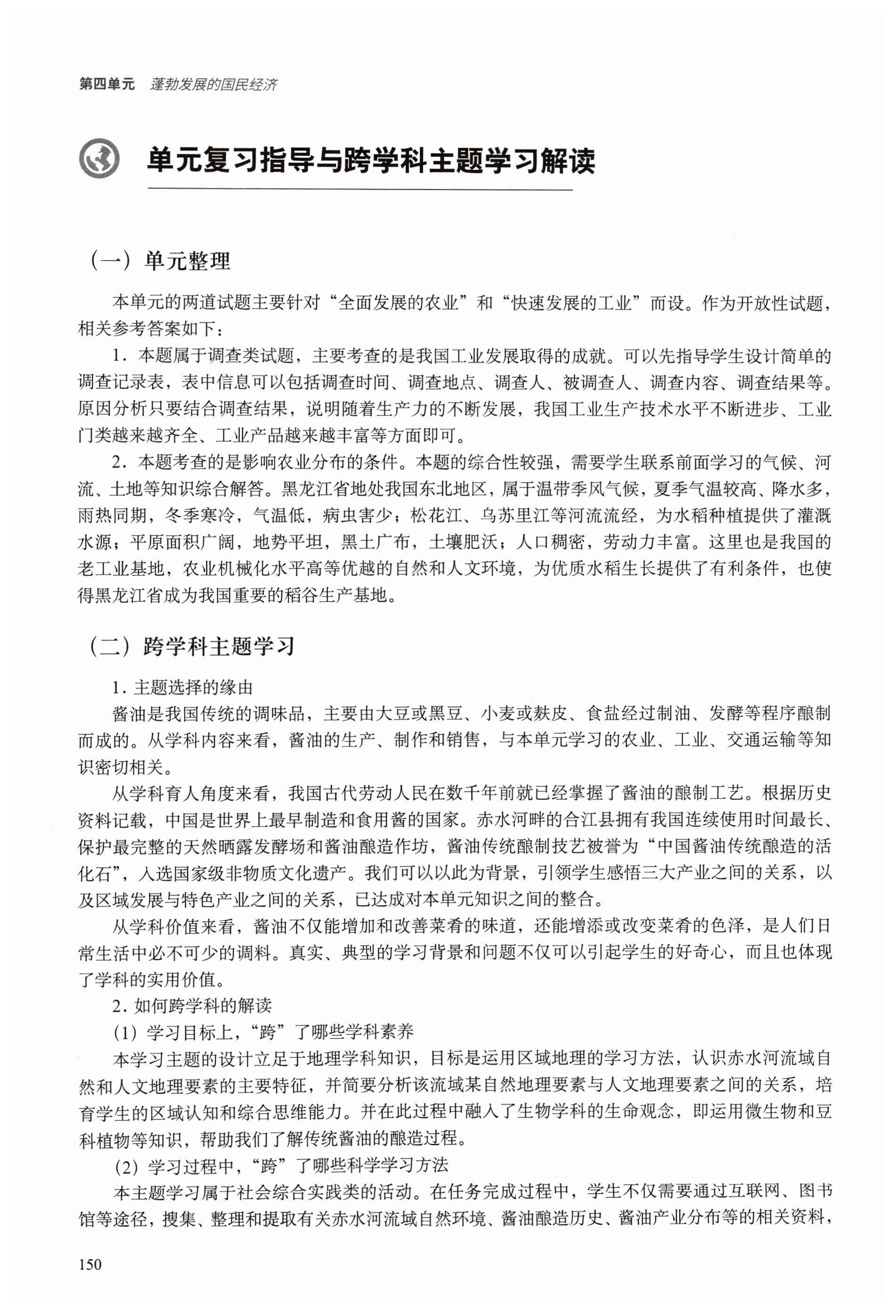 第四单元 蓬勃发展的国民经济

单元复习指导与跨学科主题学习解读

（一）单元整理

本单元的两道试题主要针对“全面发展的农业”和“快速发展的工业”而设。作为开放性试题，相关参考答案如下：

1．本题属于调查类试题，主要考查的是我国工业发展取得的成就。可以先指导学生设计简单的调查记录表，表中信息可以包括调查时间、调查地点、调查人、被调查人、调查内容、调查结果等。原因分析只要结合调查结果，说明随着生产力的不断发展，我国工业生产技术水平不断进步、工业门类越来越齐全、工业产品越来越丰富等方面即可。

2．本题考查的是影响农业分布的条件。本题的综合性较强，需要学生联系前面学习的气候、河流、土地等知识综合解答。黑龙江省地处我国东北地区，属于温带季风气候，夏季气温较高、降水多，雨热同期，冬季寒冷，气温低，病虫害少；松花江、乌苏里江等河流流经，为水稻种植提供了灌溉水源；平原面积广阔，地势平坦，黑土广布，土壤肥沃；人口稠密，劳动力丰富。这里也是我国的老工业基地，农业机械化水平高等优越的自然和人文环境，为优质水稻生长提供了有利条件，也使得黑龙江省成为我国重要的稻谷生产基地。

（二）跨学科主题学习

1．主题选择的缘由

酱油是我国传统的调味品，主要由大豆或黑豆、小麦或麸皮、食盐经过制油、发酵等程序酿制而成的。从学科内容来看，酱油的生产、制作和销售，与本单元学习的农业、工业、交通运输等知识密切相关。

从学科育人角度来看，我国古代劳动人民在数千年前就已经掌握了酱油的酿制工艺。根据历史资料记载，中国是世界上最早制造和食用酱的国家。赤水河畔的合江县拥有我国连续使用时间最长、保护最完整的天然晒露发酵场和酱油酿造作坊，酱油传统酿制技艺被誉为“中国酱油传统酿造的活化石”，入选国家级非物质文化遗产。我们可以以此为背景，引领学生感悟三大产业之间的关系，以及区域发展与特色产业之间的关系，已达成对本单元知识之间的整合。

从学科价值来看，酱油不仅能增加和改善菜肴的味道，还能增添或改变菜肴的色泽，是人们日常生活中必不可少的调料。真实、典型的学习背景和问题不仅可以引起学生的好奇心，而且也体现了学科的实用价值。

2．如何跨学科的解读

（1）学习目标上，“跨”了哪些学科素养

本学习主题的设计立足于地理学科知识，目标是运用区域地理的学习方法，认识赤水河流域自然和人文地理要素的主要特征，并简要分析该流域某自然地理要素与人文地理要素之间的关系，培育学生的区域认知和综合思维能力。并在此过程中融入了生物学科的生命观念，即运用微生物和豆科植物等知识，帮助我们了解传统酱油的酿造过程。

（2）学习过程中，“跨”了哪些科学学习方法

本主题学习属于社会综合实践类的活动。在任务完成过程中，学生不仅需要通过互联网、图书馆等途径，搜集、整理和提取有关赤水河流域自然环境、酱油酿造历史、酱油产业分布等的相关资料，

150